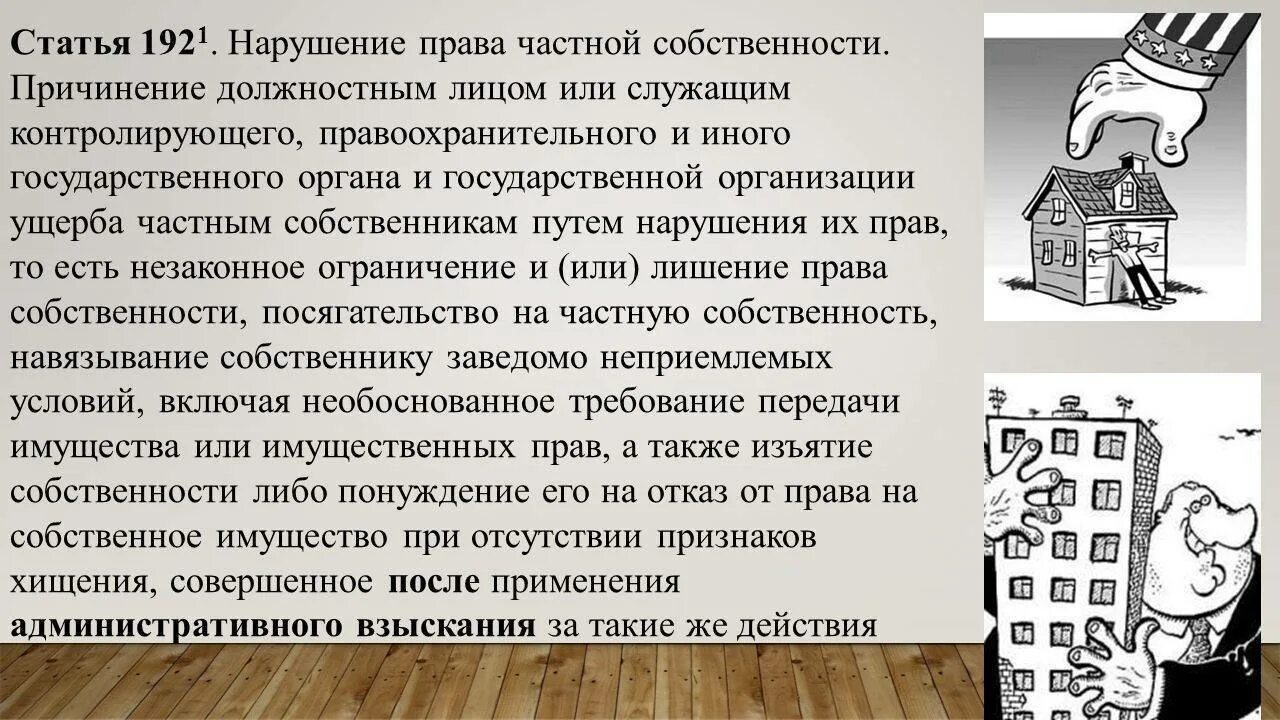 Статья $192^1$. Нарушение права частной собственности. Причинение должностным лицом или служащим контролирующего, правоохранительного и иного государственного органа и государственной организации ущерба частным собственникам путем нарушения их прав, то есть незаконное ограничение и (или) лишение права собственности, посягательство на частную собственность, навязывание собственнику заведомо неприемлемых условий, включая необоснованное требование передачи имущества или имущественных прав, а также изъятие собственности либо понуждение его на отказ от права на собственное имущество при отсутствии признаков хищения, совершенное после применения административного взыскания за такие же действия